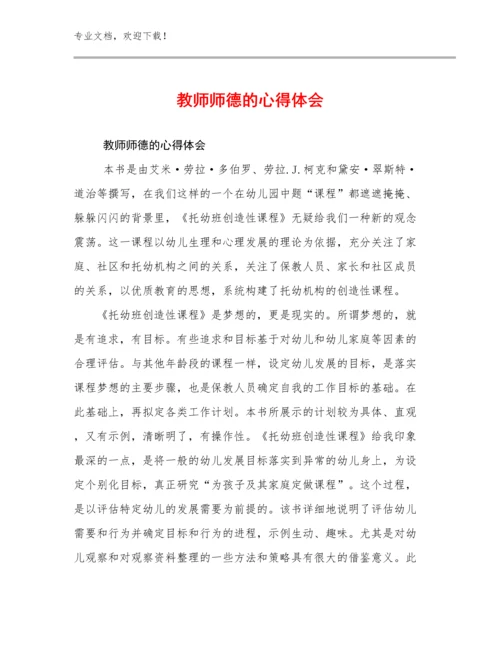 专业文档，欢迎下载！

教师师德的心得体会

教师师德的心得体会

本书是由艾米·劳拉·多伯罗、劳拉.J.柯克和黛安·翠斯特·道治等撰写，在我们这样的一个在幼儿园中题“课程”都遮遮掩掩、躲躲闪闪的背景里，《托幼班创造性课程》无疑给我们一种新的观念震荡。这一课程以幼儿生理和心理发展的理论为依据，充分关注了家庭、社区和托幼机构之间的关系，关注了保教人员、家长和社区成员的关系，以优质教育的思想，系统构建了托幼机构的创造性课程。

《托幼班创造性课程》是梦想的，更是现实的。所谓梦想的，就是有追求，有目标。有些追求和目标基于对幼儿和幼儿家庭等因素的合理评估。与其他年龄段的课程一样，设定幼儿发展的目标，是落实课程梦想的主要步骤，也是保教人员确定自我的工作目标的基础。在此基础上，再拟定各类工作计划。本书所展示的计划较为具体、直观，又有示例，清晰明了，有操作性。《托幼班创造性课程》给我印象最深的一点，是将一般的幼儿发展目标落实到异常的幼儿身上，为设定个别化目标，真正研究“为孩子及其家庭定做课程”。这个过程，是以评估特定幼儿的发展需要为前提的。该书详细地说明了评估幼儿需要和行为并确定目标和行为的进程，示例生动、趣味。尤其是对幼儿观察和对观察资料整理的一些方法和策略具有很大的借鉴意义。此